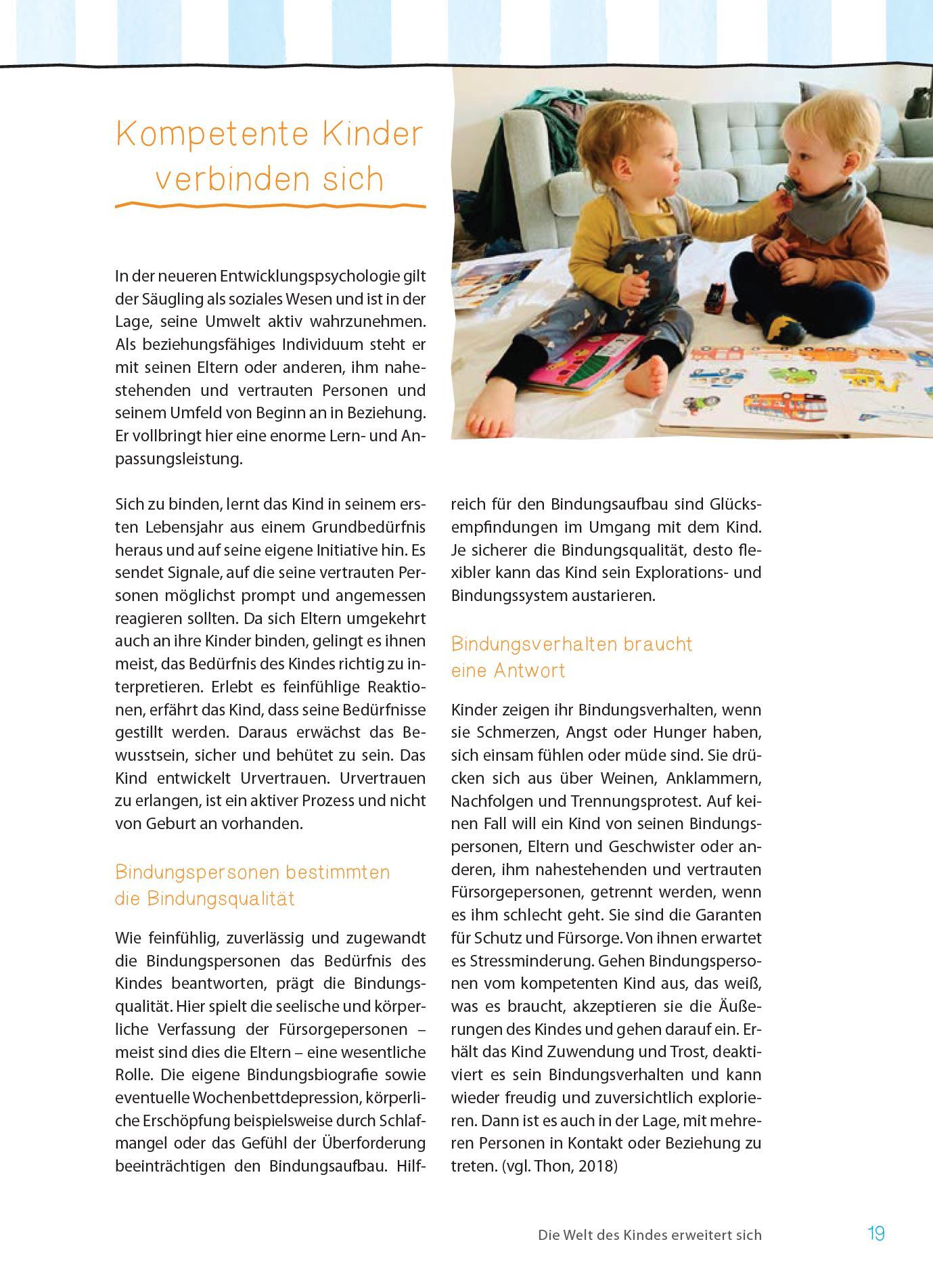 Kompetente Kinder verbinden sich

In der neueren Entwicklungspsychologie gilt der Säugling als soziales Wesen und ist in der Lage, seine Umwelt aktiv wahrzunehmen. Als beziehungsfähiges Individuum steht er mit seinen Eltern oder anderen, ihm nahestehenden und vertrauten Personen und seinem Umfeld von Beginn an in Beziehung. Er vollbringt hier eine enorme Lern- und Anpassungsleistung.

Sich zu binden, lernt das Kind in seinem ersten Lebensjahr aus einem Grundbedürfnis heraus und auf seine eigene Initiative hin. Es sendet Signale, auf die seine vertrauten Personen möglichst prompt und angemessen reagieren sollten. Da sich Eltern umgekehrt auch an ihre Kinder binden, gelingt es ihnen meist, das Bedürfnis des Kindes richtig zu interpretieren. Erlebt es feinfühlige Reaktionen, erfährt das Kind, dass seine Bedürfnisse gestillt werden. Daraus erwächst das Bewusstsein, sicher und behütet zu sein. Das Kind entwickelt Urvertrauen. Urvertrauen zu erlangen, ist ein aktiver Prozess und nicht von Geburt an vorhanden.

Bindungspersonen bestimmten die Bindungsqualität

Wie feinfühlig, zuverlässig und zugewandt die Bindungspersonen das Bedürfnis des Kindes beantworten, prägt die Bindungsqualität. Hier spielt die seelische und körperliche Verfassung der Fürsorgepersonen – meist sind dies die Eltern – eine wesentliche Rolle. Die eigene Bindungsbiografie sowie eventuelle Wochenbettdepression, körperliche Erschöpfung beispielsweise durch Schlafmangel oder das Gefühl der Überforderung beeinträchtigen den Bindungsaufbau. Hilfreich für den Bindungsaufbau sind Glücksempfindungen im Umgang mit dem Kind. Je sicherer die Bindungsqualität, desto flexibler kann das Kind sein Explorations- und Bindungssystem austarieren.

Bindungsverhalten braucht eine Antwort

Kinder zeigen ihr Bindungsverhalten, wenn sie Schmerzen, Angst oder Hunger haben, sich einsam fühlen oder müde sind. Sie drücken sich aus über Weinen, Anklammern, Nachfolgen und Trennungsprotest. Auf keinen Fall will ein Kind von seinen Bindungspersonen, Eltern und Geschwister oder anderen, ihm nahestehenden und vertrauten Fürsorgepersonen, getrennt werden, wenn es ihm schlecht geht. Sie sind die Garanten für Schutz und Fürsorge. Von ihnen erwartet es Stressminderung. Gehen Bindungspersonen vom kompetenten Kind aus, das weiß, was es braucht, akzeptieren sie die Äußerungen des Kindes und gehen darauf ein. Erhält das Kind Zuwendung und Trost, deaktiviert es sein Bindungsverhalten und kann wieder freudig und zuversichtlich explorieren. Dann ist es auch in der Lage, mit mehreren Personen in Kontakt oder Beziehung zu treten. (vgl. Thon, 2018)

Die Welt des Kindes erweitert sich 19